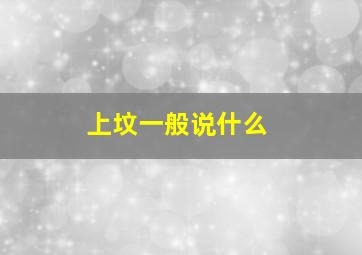 上坟一般说什么